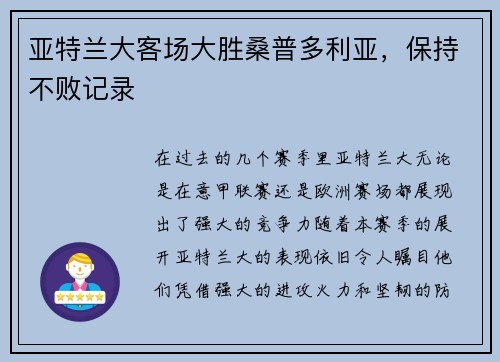 亚特兰大客场大胜桑普多利亚，保持不败记录

在过去的几个赛季里亚特兰大无论是在意甲联赛还是欧洲赛场都展现出了强大的竞争力随着本赛季的展开亚特兰大的表现依旧令人瞩目他们凭借强大的进攻火力和坚韧的防